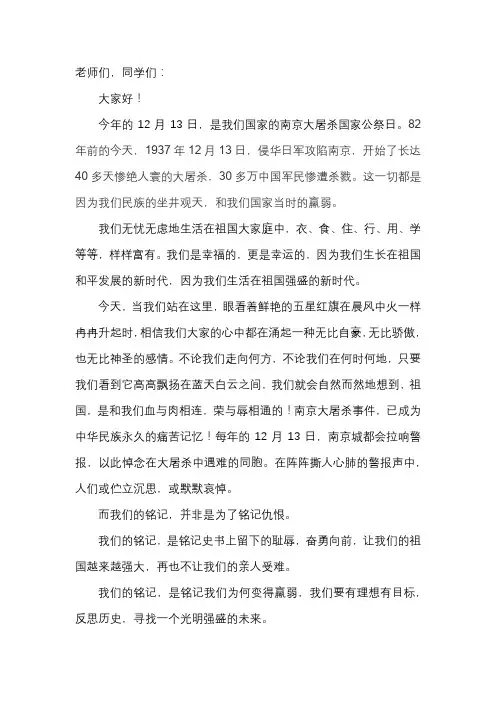 老师们，同学们：

大家好！

今年的 12 月 13 日，是我们国家的南京大屠杀国家公祭日。82 年前的今天，1937 年 12 月 13 日，侵华日军攻陷南京，开始了长达 40 多天惨绝人寰的大屠杀，30 多万中国军民惨遭杀戮。这一切都是因为我们民族的坐井观天，和我们国家当时的羸弱。

我们无忧无虑地生活在祖国大家庭中，衣、食、住、行、用、学等等，样样富有。我们是幸福的，更是幸运的，因为我们生长在祖国和平发展的新时代，因为我们生活在祖国强盛的新时代。

今天，当我们站在这里，眼看着鲜艳的五星红旗在晨风中火一样冉冉升起时，相信我们大家的心中都在涌起一种无比自豪，无比骄傲，也无比神圣的感情。不论我们走向何方，不论我们在何时何地，只要我们看到它高高飘扬在蓝天白云之间，我们就会自然而然地想到，祖国，是和我们血与肉相连，荣与辱相通的！南京大屠杀事件，已成为中华民族永久的痛苦记忆！每年的 12 月 13 日，南京城都会拉响警报，以此悼念在大屠杀中遇难的同胞。在阵阵撕人心肺的警报声中，人们或伫立沉思，或默默哀悼。

而我们的铭记，并非是为了铭记仇恨。

我们的铭记，是铭记史书上留下的耻辱，奋勇向前，让我们的祖国越来越强大，再也不让我们的亲人受难。

我们的铭记，是铭记我们为何变得羸弱，我们要有理想有目标，反思历史，寻找一个光明强盛的未来。